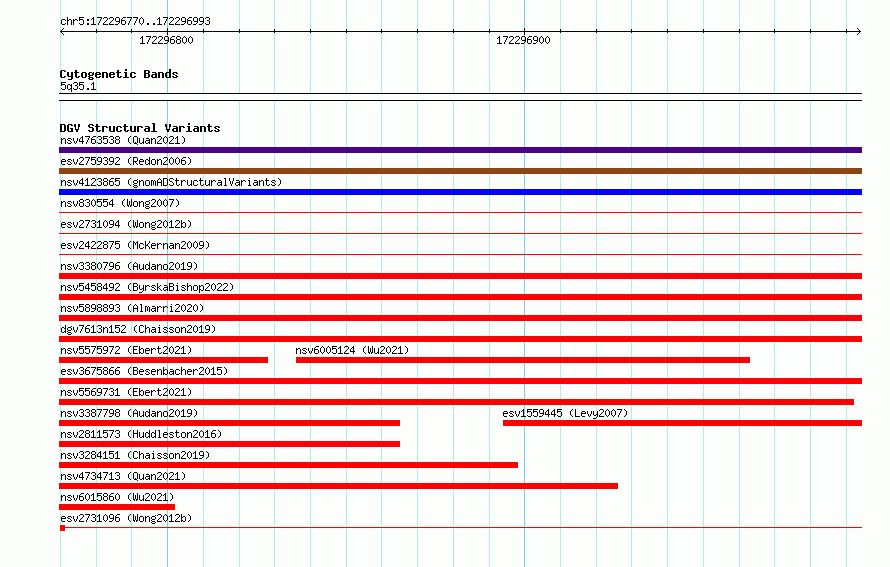 chr5:172296770..172296993

172296800

172296900

Cytogenetic Bands
5q35.1

DGV Structural Variants
nsv4763538 (Quan2021)
esv2759392 (Redon2006)
nsv4123865 (gnomADStructuralVariants)
nsv830554 (Wong2007)
esv2731094 (Wong2012b)
esv2422875 (McKernan2009)
nsv3380796 (Audano2019)
nsv5458492 (ByrskaBishop2022)
nsv5898893 (Almarri2020)
dgv7613n152 (Chaisson2019)
nsv5575972 (Ebert2021)
nsv6005124 (Wu2021)
esv3675866 (Besenbacher2015)
nsv5569731 (Ebert2021)
nsv3387798 (Audano2019)
esv1559445 (Levy2007)
nsv2811573 (Huddleston2016)
nsv3284151 (Chaisson2019)
nsv4734713 (Quan2021)
nsv6015860 (Wu2021)
esv2731096 (Wong2012b)